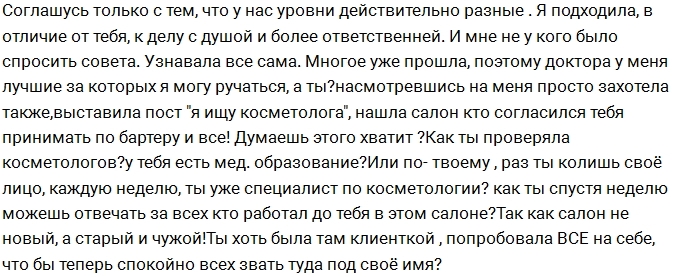 Соглашусь только с тем, что у нас уровни действительно разные . Я подходила, в отличие от тебя, к делу с душой и более ответственней. И мне не у кого было спросить совета. Узнавала все сама. Многое уже прошла, поэтому доктора у меня лучшие за которых я могу ручаться, а ты?насмотревшись на меня просто захотела также,выставила пост "я ищу косметолога", нашла салон кто согласился тебя принимать по бартеру и все! Думаешь этого хватит ?Как ты проверяла косметологов?у тебя есть мед. образование?Или по- твоему , раз ты колишь своё лицо, каждую неделю, ты уже специалист по косметологии? как ты спустя неделю можешь отвечать за всех кто работал до тебя в этом салоне?Так как салон не новый, а старый и чужой!Ты хоть была там клиенткой , попробовала ВСЕ на себе, что бы теперь спокойно всех звать туда под своё имя?